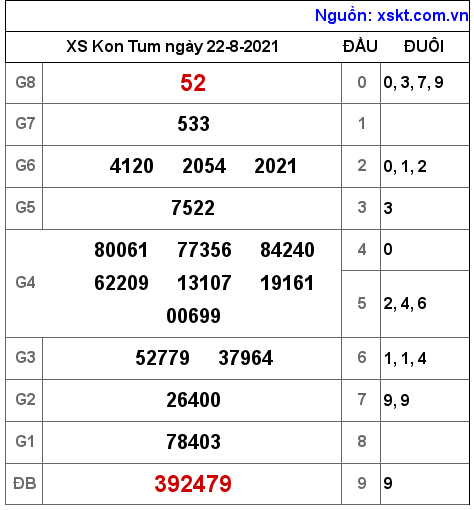 Nguồn: xskt.com.vn

| XS Kon Tum ngày 22-8-2021 | | ĐẦU | ĐUÔI |
|---|---|---|---|
| G8 | 52 | 0 | 0, 3, 7, 9 |
| G7 | 533 | 1 | |
| G6 | 4120 2054 2021 | 2 | 0, 1, 2 |
| G5 | 7522 | 3 | 3 |
| G4 | 80061 77356 84240 62209 13107 19161 00699 | 4 | 0 |
| | | 5 | 2, 4, 6 |
| G3 | 52779 37964 | 6 | 1, 1, 4 |
| G2 | 26400 | 7 | 9, 9 |
| G1 | 78403 | 8 | |
| ĐB | 392479 | 9 | 9 |